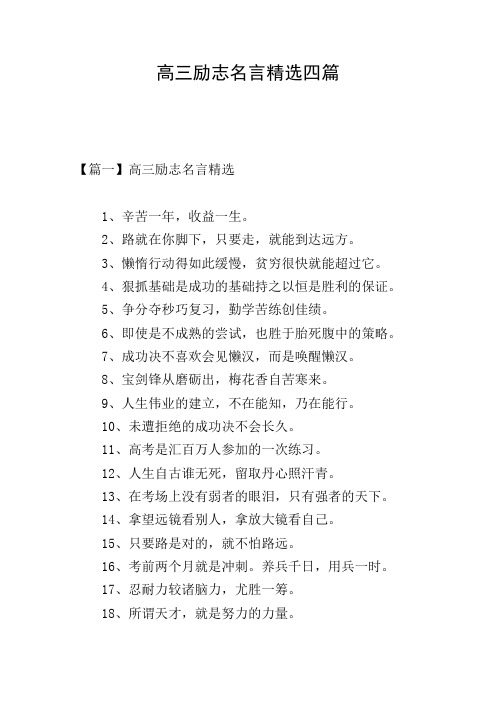 高三励志名言精选四篇

【篇一】高三励志名言精选

1、辛苦一年，收益一生。

2、路就在你脚下，只要走，就能到达远方。

3、懒惰行动得如此缓慢，贫穷很快就能超过它。

4、狠抓基础是成功的基础持之以恒是胜利的保证。

5、争分夺秒巧复习，勤学苦练创佳绩。

6、即使是不成熟的尝试，也胜于胎死腹中的策略。

7、成功决不喜欢会见懒汉，而是唤醒懒汉。

8、宝剑锋从磨砺出，梅花香自苦寒来。

9、人生伟业的建立，不在能知，乃在能行。

10、未遭拒绝的成功决不会长久。

11、高考是汇百万人参加的一次练习。

12、人生自古谁无死，留取丹心照汗青。

13、在考场上没有弱者的眼泪，只有强者的天下。

14、拿望远镜看别人，拿放大镜看自己。

15、只要路是对的，就不怕路远。

16、考前两个月就是冲刺。养兵千日，用兵一时。

17、忍耐力较诸脑力，尤胜一筹。

18、所谓天才，就是努力的力量。